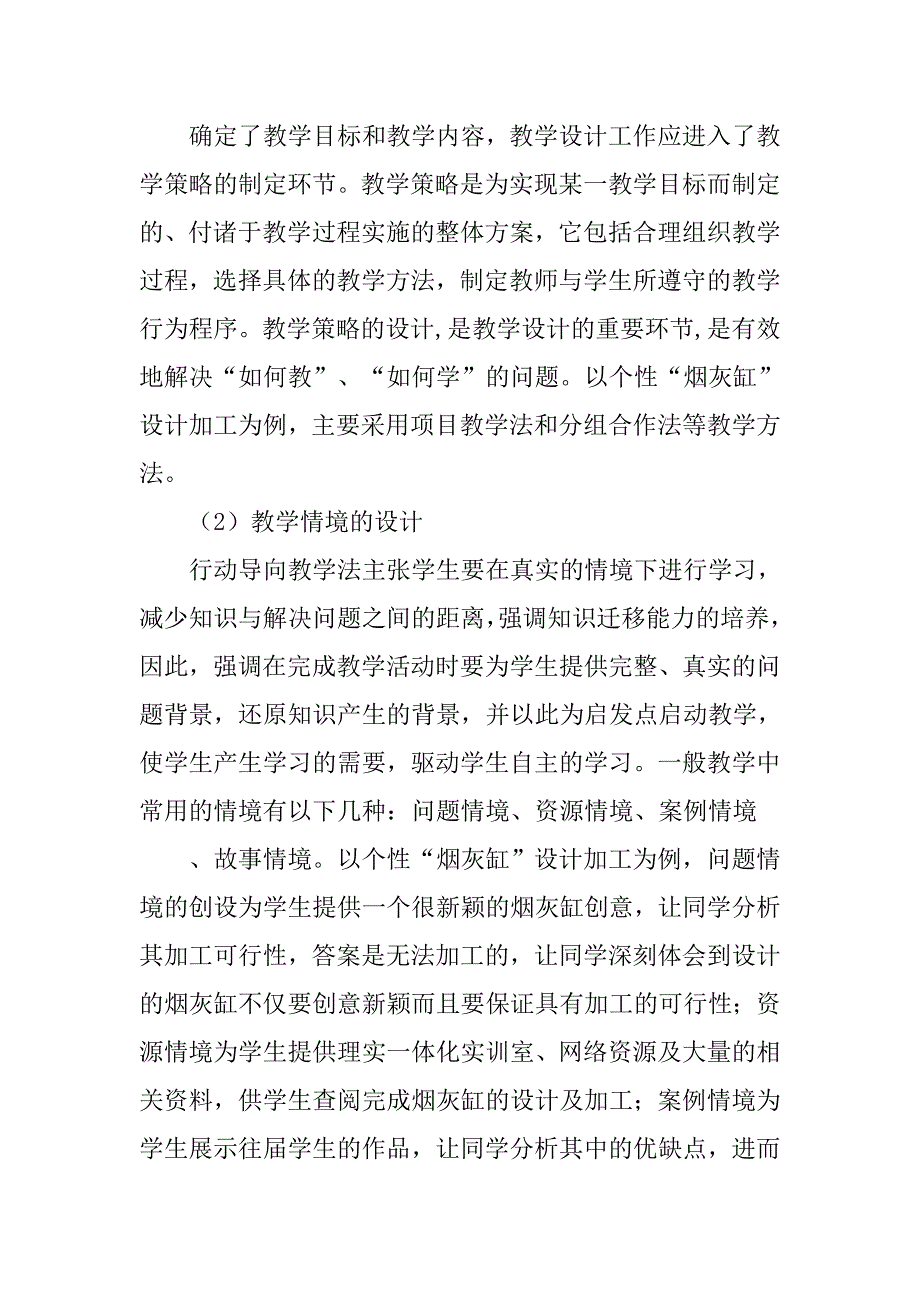 确定了教学目标和教学内容，教学设计工作应进入了教学策略的制定环节。教学策略是为实现某一教学目标而制定的、付诸于教学过程实施的整体方案，它包括合理组织教学过程，选择具体的教学方法，制定教师与学生所遵守的教学行为程序。教学策略的设计，是教学设计的重要环节，是有效地解决“如何教”、“如何学”的问题。以个性“烟灰缸”设计加工为例，主要采用项目教学法和分组合作法等教学方法。

（2）教学情境的设计

行动导向教学法主张学生要在真实的情境下进行学习，减少知识与解决问题之间的距离，强调知识迁移能力的培养，因此，强调在完成教学活动时要为学生提供完整、真实的问题背景，还原知识产生的背景，并以此为启发点启动教学，使学生产生学习的需要，驱动学生自主的学习。一般教学中常用的情境有以下几种：问题情境、资源情境、案例情境

、故事情境。以个性“烟灰缸”设计加工为例，问题情境的创设为学生提供一个很新颖的烟灰缸创意，让同学分析其加工可行性，答案是无法加工的，让同学深刻体会到设计的烟灰缸不仅要创意新颖而且要保证具有加工的可行性；资源情境为学生提供理实一体化实训室、网络资源及大量的相关资料，供学生查阅完成烟灰缸的设计及加工；案例情境为学生展示往届学生的作品，让同学分析其中的优缺点，进而